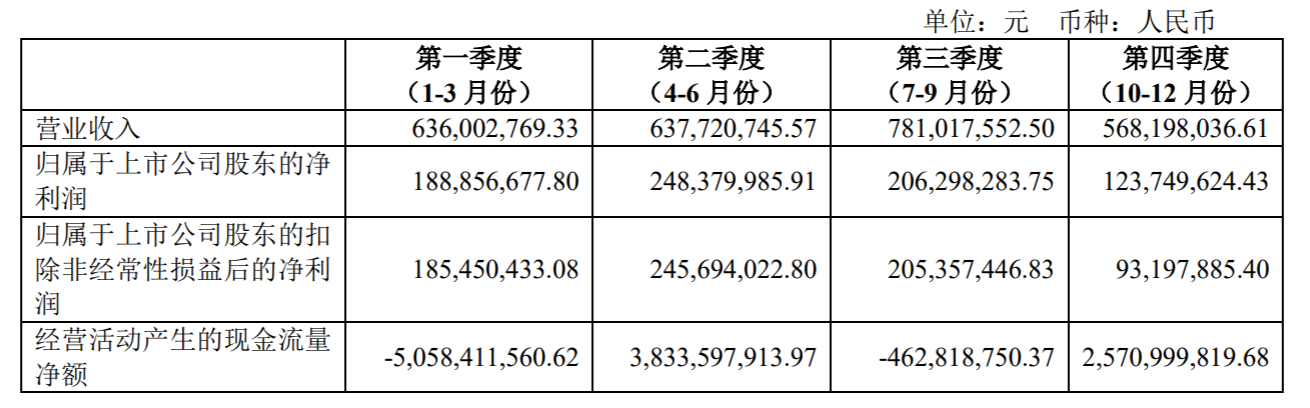 单位：元 币种：人民币

|  | 第一季度（1-3月份） | 第二季度（4-6月份） | 第三季度（7-9月份） | 第四季度（10-12月份） |
|---|---|---|---|---|
| 营业收入 | 636,002,769.33 | 637,720,745.57 | 781,017,552.50 | 568,198,036.61 |
| 归属于上市公司股东的净利润 | 188,856,677.80 | 248,379,985.91 | 206,298,283.75 | 123,749,624.43 |
| 归属于上市公司股东的扣除非经常性损益后的净利润 | 185,450,433.08 | 245,694,022.80 | 205,357,446.83 | 93,197,885.40 |
| 经营活动产生的现金流量净额 | -5,058,411,560.62 | 3,833,597,913.97 | -462,818,750.37 | 2,570,999,819.68 |